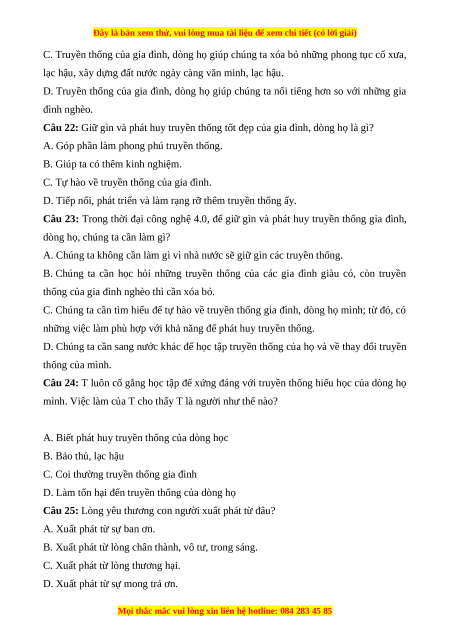 Đây là bản xem thử, vui lòng mua tài liệu để xem chi tiết (có lời giải)

C. Truyền thống của gia đình, dòng họ giúp chúng ta xóa bỏ những phong tục cổ xưa, lạc hậu, xây dựng đất nước ngày càng văn minh, lạc hậu.

D. Truyền thống của gia đình, dòng họ giúp chúng ta nổi tiếng hơn so với những gia đình nghèo.

Câu 22: Giữ gìn và phát huy truyền thống tốt đẹp của gia đình, dòng họ là gì?

A. Góp phần làm phong phú truyền thống.

B. Giúp ta có thêm kinh nghiệm.

C. Tự hào về truyền thống của gia đình.

D. Tiếp nối, phát triển và làm rạng rỡ thêm truyền thống ấy.

Câu 23: Trong thời đại công nghệ 4.0, để giữ gìn và phát huy truyền thống gia đình, dòng họ, chúng ta cần làm gì?

A. Chúng ta không cần làm gì vì nhà nước sẽ giữ gìn các truyền thống.

B. Chúng ta cần học hỏi những truyền thống của các gia đình giàu có, còn truyền thống của gia đình nghèo thì cần xóa bỏ.

C. Chúng ta cần tìm hiểu để tự hào về truyền thống gia đình, dòng họ mình; từ đó, có những việc làm phù hợp với khả năng để phát huy truyền thống.

D. Chúng ta cần sang nước khác để học tập truyền thống của họ và về thay đổi truyền thống của mình.

Câu 24: T luôn cố gắng học tập để xứng đáng với truyền thống hiếu học của dòng họ mình. Việc làm của T cho thấy T là người như thế nào?

A. Biết phát huy truyền thống của dòng học

B. Bảo thủ, lạc hậu

C. Coi thường truyền thống gia đình

D. Làm tổn hại đến truyền thống của dòng họ

Câu 25: Lòng yêu thương con người xuất phát từ đâu?

A. Xuất phát từ sự ban ơn.

B. Xuất phát từ lòng chân thành, vô tư, trong sáng.

C. Xuất phát từ lòng thương hại.

D. Xuất phát từ sự mong trả ơn.

Mọi thắc mắc vui lòng xin liên hệ hotline: 084 283 45 85